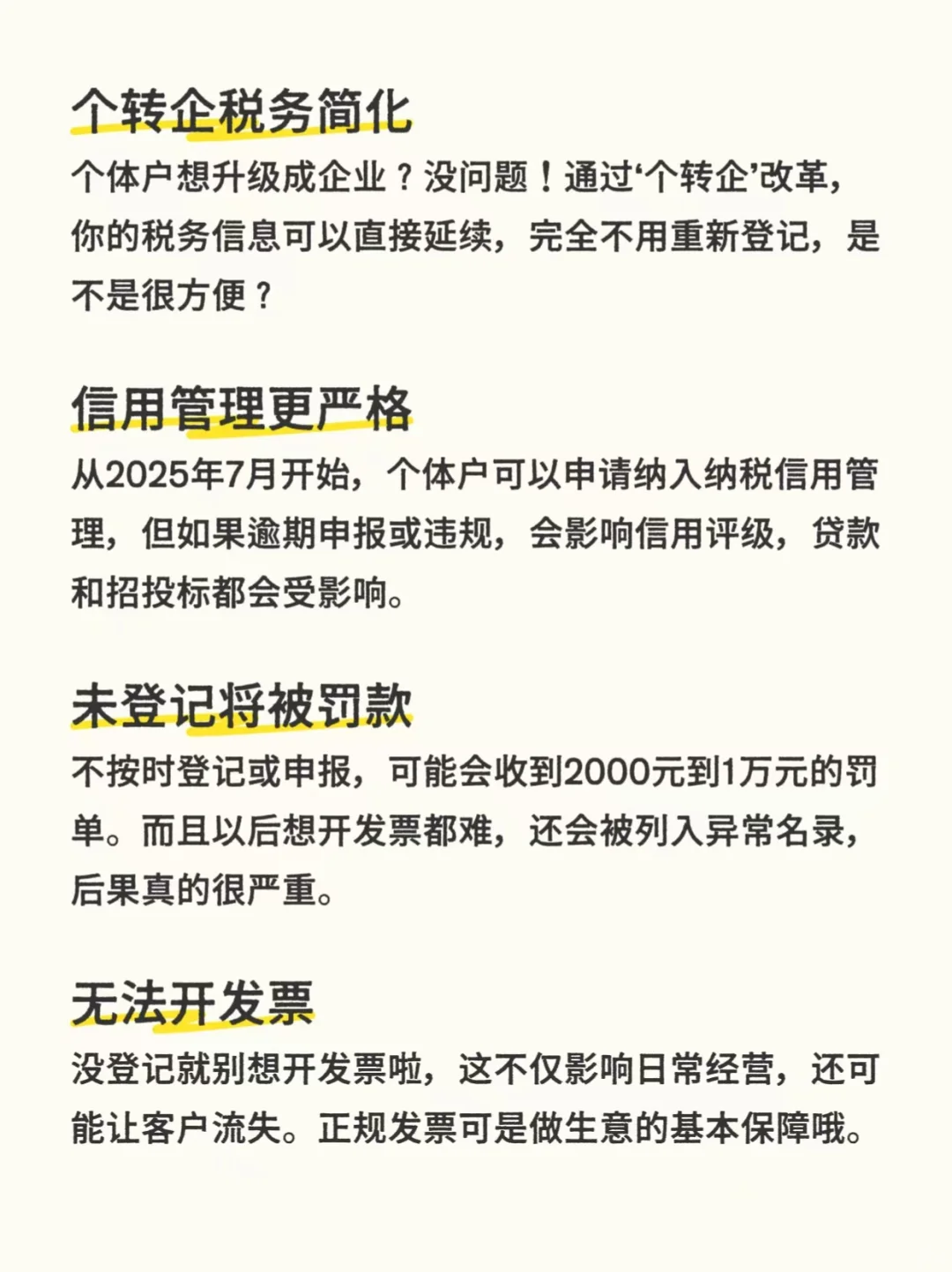 个转企税务简化

个体户想升级成企业？没问题！通过‘个转企’改革，你的税务信息可以直接延续，完全不用重新登记，是不是很方便？

信用管理更严格

从2025年7月开始，个体户可以申请纳入纳税信用管理，但如果逾期申报或违规，会影响信用评级，贷款和招投标都会受影响。

未登记将被罚款

不按时登记或申报，可能会收到2000元到1万元的罚单。而且以后想开发票都难，还会被列入异常名录，后果真的很严重。

无法开发票

没登记就别想开发票啦，这不仅影响日常经营，还可能让客户流失。正规发票可是做生意的基本保障哦。